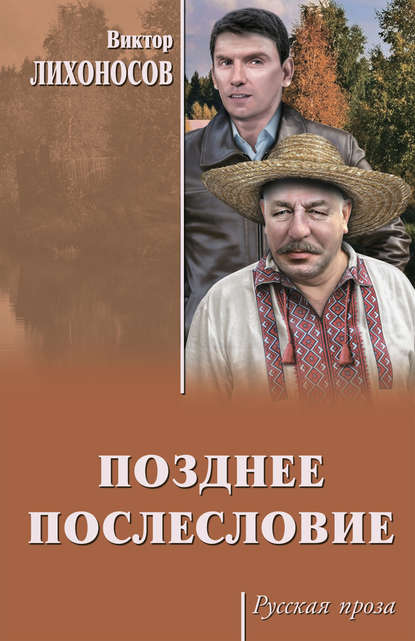 Виктор
ЛИХОНОСОВ

ПОЗДНЕЕ
ПОСЛЕСЛОВИЕ

Русская проза